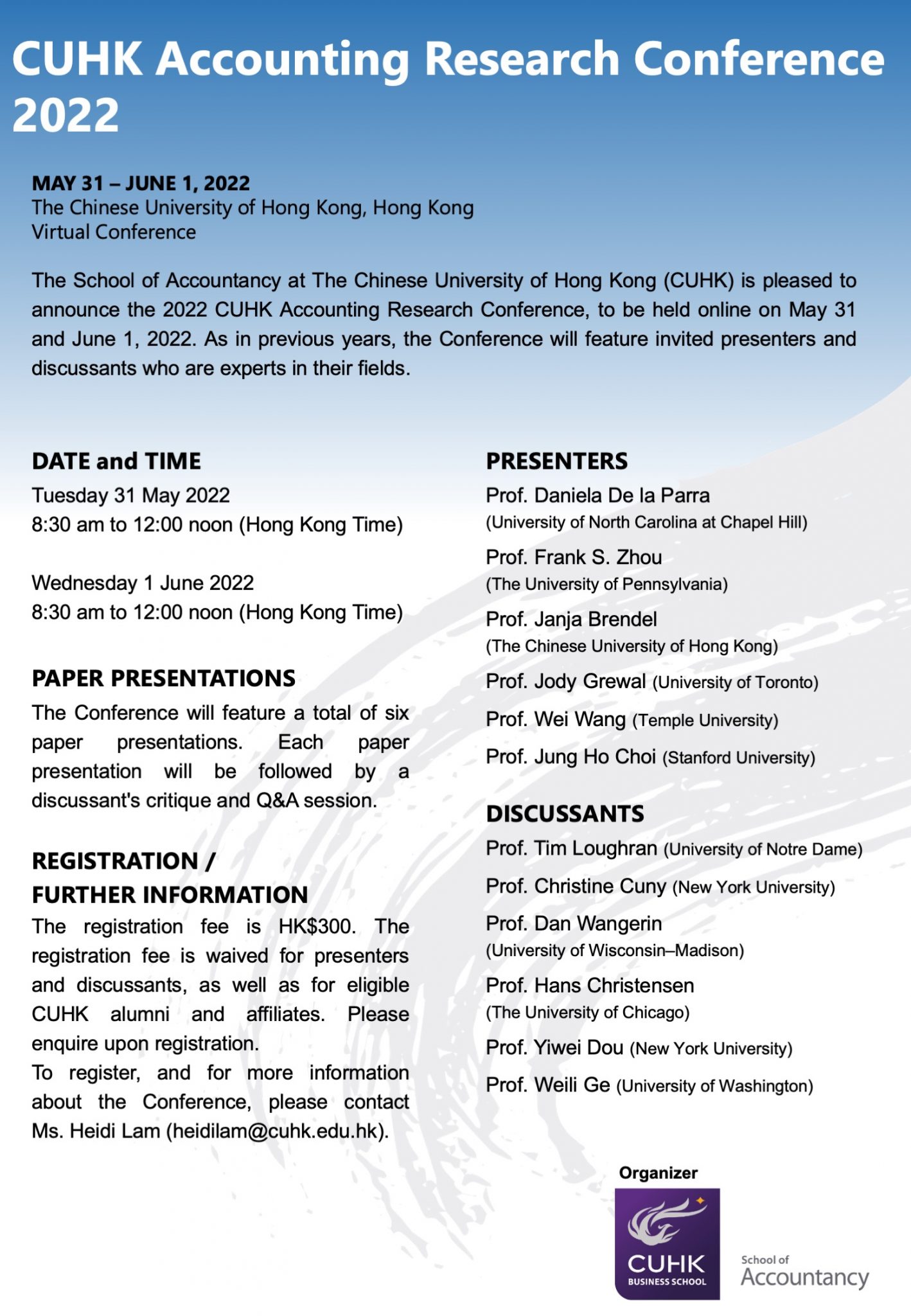 CUHK Accounting Research Conference 2022

MAY 31 – JUNE 1, 2022
The Chinese University of Hong Kong, Hong Kong
Virtual Conference

The School of Accountancy at The Chinese University of Hong Kong (CUHK) is pleased to announce the 2022 CUHK Accounting Research Conference, to be held online on May 31 and June 1, 2022. As in previous years, the Conference will feature invited presenters and discussants who are experts in their fields.

DATE and TIME
Tuesday 31 May 2022
8:30 am to 12:00 noon (Hong Kong Time)

Wednesday 1 June 2022
8:30 am to 12:00 noon (Hong Kong Time)

PAPER PRESENTATIONS
The Conference will feature a total of six paper presentations. Each paper presentation will be followed by a discussant's critique and Q&A session.

REGISTRATION / FURTHER INFORMATION
The registration fee is HK$300. The registration fee is waived for presenters and discussants, as well as for eligible CUHK alumni and affiliates. Please enquire upon registration.
To register, and for more information about the Conference, please contact Ms. Heidi Lam (heidilam@cuhk.edu.hk).

PRESENTERS
Prof. Daniela De la Parra
(University of North Carolina at Chapel Hill)
Prof. Frank S. Zhou
(The University of Pennsylvania)
Prof. Janja Brendel
(The Chinese University of Hong Kong)
Prof. Jody Grewal (University of Toronto)
Prof. Wei Wang (Temple University)
Prof. Jung Ho Choi (Stanford University)

DISCUSSANTS
Prof. Tim Loughran (University of Notre Dame)
Prof. Christine Cuny (New York University)
Prof. Dan Wangerin
(University of Wisconsin–Madison)
Prof. Hans Christensen
(The University of Chicago)
Prof. Yiwei Dou (New York University)
Prof. Weili Ge (University of Washington)

Organizer
CUHK BUSINESS SCHOOL
School of Accountancy